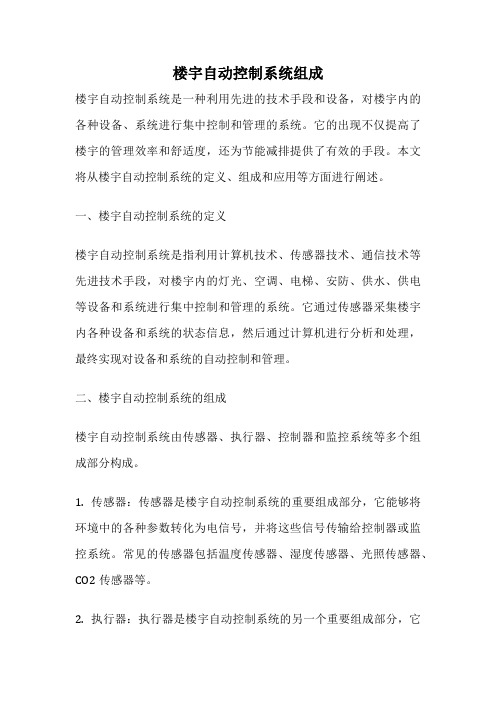 楼宇自动控制系统组成

楼宇自动控制系统是一种利用先进的技术手段和设备，对楼宇内的各种设备、系统进行集中控制和管理的系统。它的出现不仅提高了楼宇的管理效率和舒适度，还为节能减排提供了有效的手段。本文将从楼宇自动控制系统的定义、组成和应用等方面进行阐述。

一、楼宇自动控制系统的定义

楼宇自动控制系统是指利用计算机技术、传感器技术、通信技术等先进技术手段，对楼宇内的灯光、空调、电梯、安防、供水、供电等设备和系统进行集中控制和管理的系统。它通过传感器采集楼宇内各种设备和系统的状态信息，然后通过计算机进行分析和处理，最终实现对设备和系统的自动控制和管理。

二、楼宇自动控制系统的组成

楼宇自动控制系统由传感器、执行器、控制器和监控系统等多个组成部分构成。

1. 传感器：传感器是楼宇自动控制系统的重要组成部分，它能够将环境中的各种参数转化为电信号，并将这些信号传输给控制器或监控系统。常见的传感器包括温度传感器、湿度传感器、光照传感器、CO2 传感器等。

2. 执行器：执行器是楼宇自动控制系统的另一个重要组成部分，它